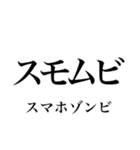 スモムビ

スマホゾンビ